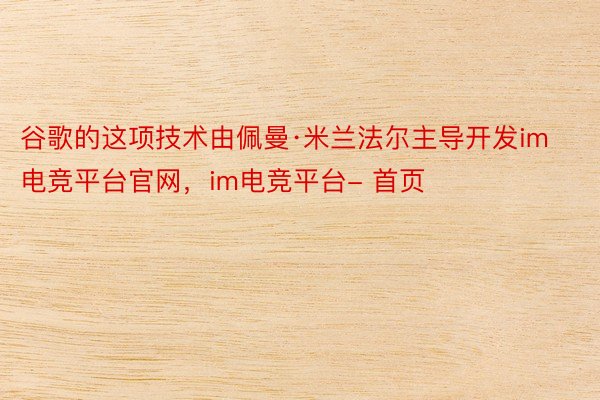 谷歌的这项技术由佩曼·米兰法尔主导开发im电竞平台官网，im电竞平台– 首页